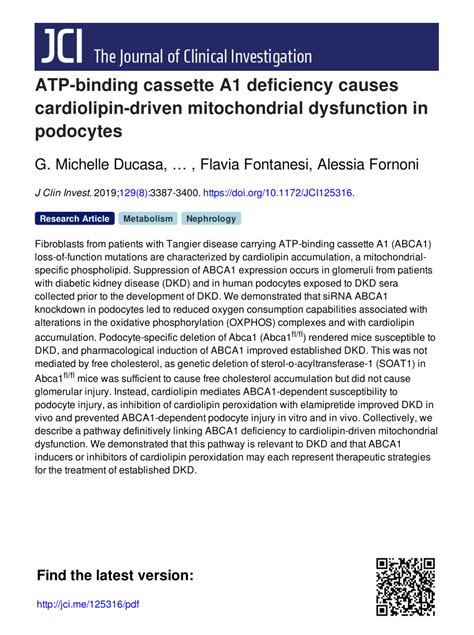 JCI The Journal of Clinical Investigation

ATP-binding cassette A1 deficiency causes cardiolipin-driven mitochondrial dysfunction in podocytes

G. Michelle Ducasa, … , Flavia Fontanesi, Alessia Fornoni

J Clin Invest. 2019;129(8):3387-3400. https://doi.org/10.1172/JCI125316.

Research Article Metabolism Nephrology

Fibroblasts from patients with Tangier disease carrying ATP-binding cassette A1 (ABCA1) loss-of-function mutations are characterized by cardiolipin accumulation, a mitochondrial-specific phospholipid. Suppression of ABCA1 expression occurs in glomeruli from patients with diabetic kidney disease (DKD) and in human podocytes exposed to DKD sera collected prior to the development of DKD. We demonstrated that siRNA ABCA1 knockdown in podocytes led to reduced oxygen consumption capabilities associated with alterations in the oxidative phosphorylation (OXPHOS) complexes and with cardiolipin accumulation. Podocyte-specific deletion of Abca1 (Abca1$^{fl/fl}$) rendered mice susceptible to DKD, and pharmacological induction of ABCA1 improved established DKD. This was not mediated by free cholesterol, as genetic deletion of sterol-o-acyltransferase-1 (SOAT1) in Abca1$^{fl/fl}$ mice was sufficient to cause free cholesterol accumulation but did not cause glomerular injury. Instead, cardiolipin mediates ABCA1-dependent susceptibility to podocyte injury, as inhibition of cardiolipin peroxidation with elamipretide improved DKD in vivo and prevented ABCA1-dependent podocyte injury in vitro and in vivo. Collectively, we describe a pathway definitively linking ABCA1 deficiency to cardiolipin-driven mitochondrial dysfunction. We demonstrated that this pathway is relevant to DKD and that ABCA1 inducers or inhibitors of cardiolipin peroxidation may each represent therapeutic strategies for the treatment of established DKD.

Find the latest version:

http://jci.me/125316/pdf